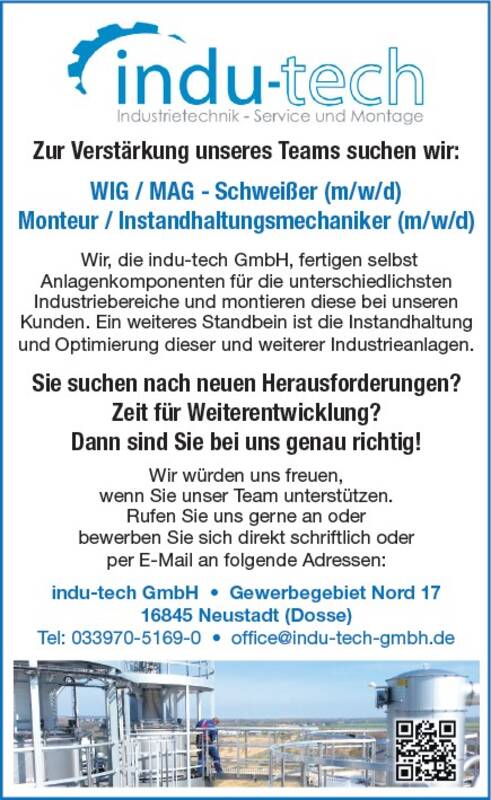 indu-tech
Industrietechnik - Service und Montage

Zur Verstärkung unseres Teams suchen wir:

WIG / MAG - Schweißer (m/w/d)
Monteur / Instandhaltungsmechaniker (m/w/d)

Wir, die indu-tech GmbH, fertigen selbst Anlagenkomponenten für die unterschiedlichsten Industriebereiche und montieren diese bei unseren Kunden. Ein weiteres Standbein ist die Instandhaltung und Optimierung dieser und weiterer Industrieanlagen.

Sie suchen nach neuen Herausforderungen?
Zeit für Weiterentwicklung?
Dann sind Sie bei uns genau richtig!

Wir würden uns freuen,
wenn Sie unser Team unterstützen.
Rufen Sie uns gerne an oder
bewerben Sie sich direkt schriftlich oder
per E-Mail an folgende Adressen:

indu-tech GmbH • Gewerbegebiet Nord 17
16845 Neustadt (Dosse)
Tel: 033970-5169-0 • office@indu-tech-gmbh.de